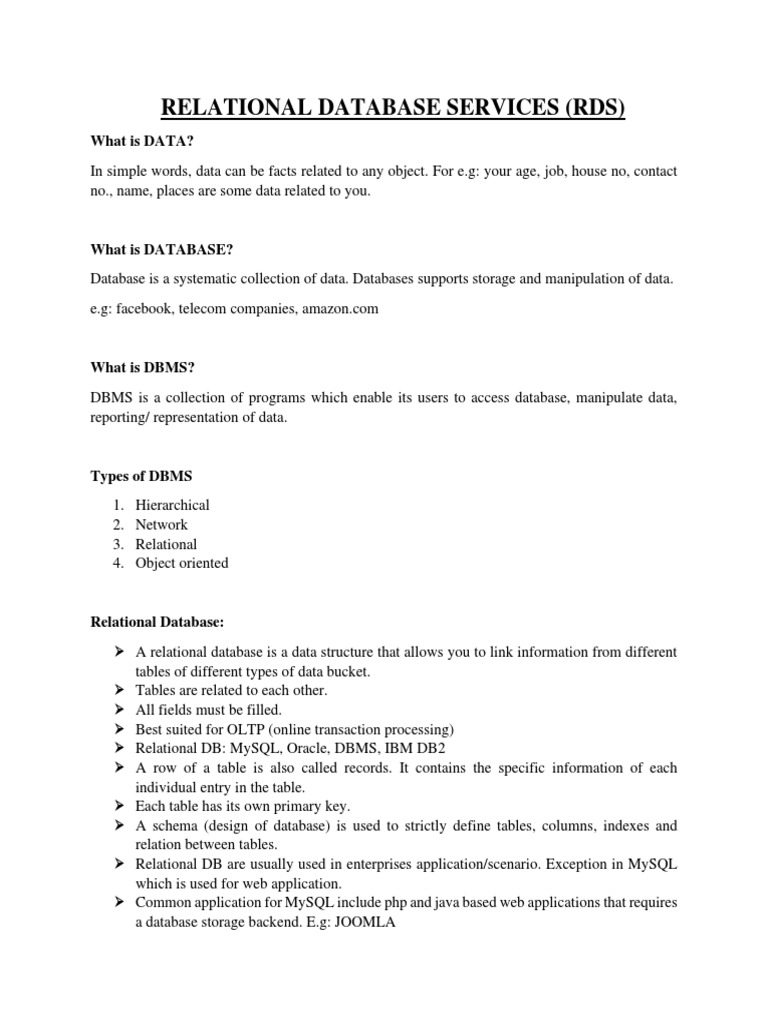 RELATIONAL DATABASE SERVICES (RDS)

What is DATA?

In simple words, data can be facts related to any object. For e.g: your age, job, house no, contact no., name, places are some data related to you.

What is DATABASE?

Database is a systematic collection of data. Databases supports storage and manipulation of data.

e.g: facebook, telecom companies, amazon.com

What is DBMS?

DBMS is a collection of programs which enable its users to access database, manipulate data, reporting/ representation of data.

Types of DBMS

1. Hierarchical
2. Network
3. Relational
4. Object oriented

Relational Database:

➢ A relational database is a data structure that allows you to link information from different tables of different types of data bucket.
➢ Tables are related to each other.
➢ All fields must be filled.
➢ Best suited for OLTP (online transaction processing)
➢ Relational DB: MySQL, Oracle, DBMS, IBM DB2
➢ A row of a table is also called records. It contains the specific information of each individual entry in the table.
➢ Each table has its own primary key.
➢ A schema (design of database) is used to strictly define tables, columns, indexes and relation between tables.
➢ Relational DB are usually used in enterprises application/scenario. Exception in MySQL which is used for web application.
➢ Common application for MySQL include php and java based web applications that requires a database storage backend. E.g: JOOMLA